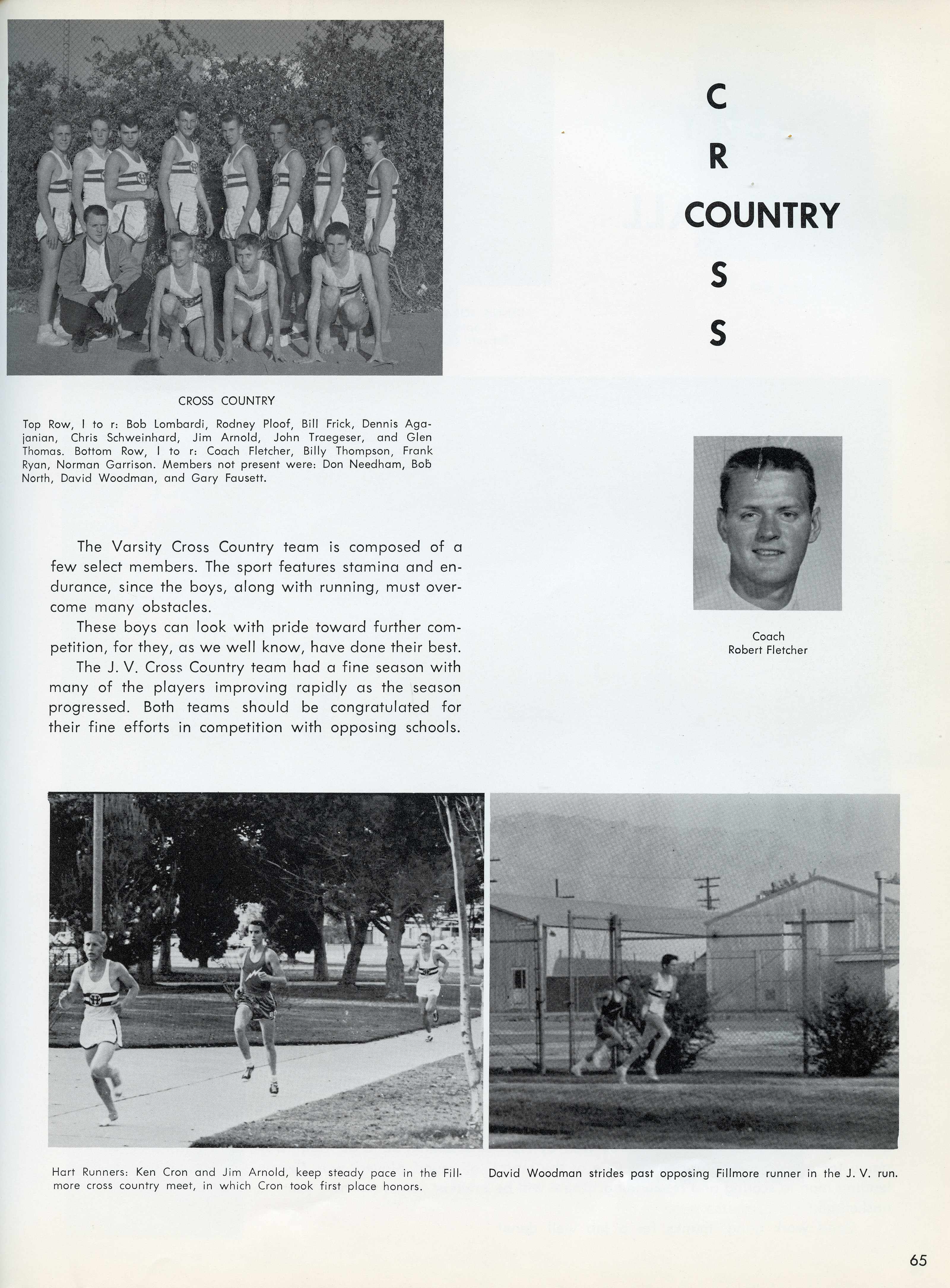 C
R
COUNTRY
S
S

CROSS COUNTRY

Top Row, l to r: Bob Lombardi, Rodney Ploof, Bill Frick, Dennis Agajanian, Chris Schweinhard, Jim Arnold, John Traegeser, and Glen Thomas. Bottom Row, l to r: Coach Fletcher, Billy Thompson, Frank Ryan, Norman Garrison. Members not present were: Don Needham, Bob North, David Woodman, and Gary Fausett.

Coach
Robert Fletcher

The Varsity Cross Country team is composed of a few select members. The sport features stamina and endurance, since the boys, along with running, must overcome many obstacles.

These boys can look with pride toward further competition, for they, as we well know, have done their best.

The J. V. Cross Country team had a fine season with many of the players improving rapidly as the season progressed. Both teams should be congratulated for their fine efforts in competition with opposing schools.

Hart Runners: Ken Cron and Jim Arnold, keep steady pace in the Fillmore cross country meet, in which Cron took first place honors.

David Woodman strides past opposing Fillmore runner in the J. V. run.

65